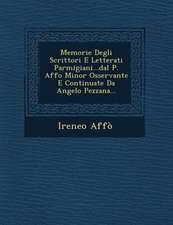 Memorie Degli Scrittori E Letterati Parmigiani...dal P. Affo Minor Osservante E Continuate Da Angelo Pezzana...

Ireneo Affò